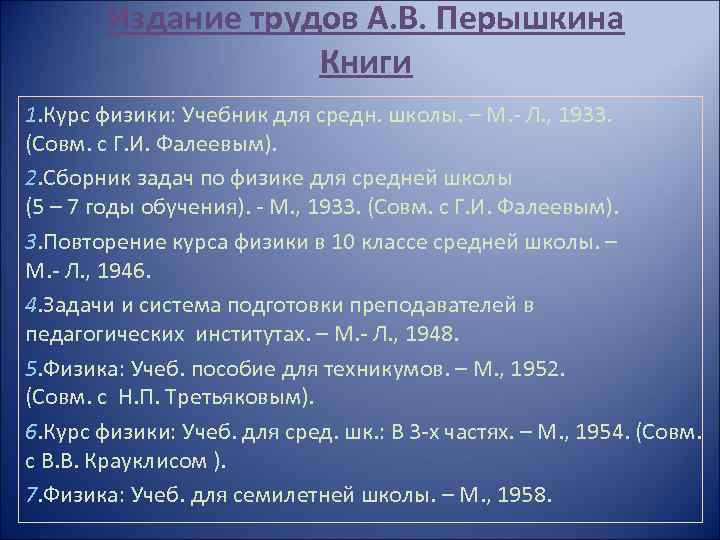 Издание трудов А.В. Перышкина
Книги

1.Курс физики: Учебник для средн. школы. – М.- Л., 1933. (Совм. с Г.И. Фалеевым).

2.Сборник задач по физике для средней школы (5 – 7 годы обучения). - М., 1933. (Совм. с Г.И. Фалеевым).

3.Повторение курса физики в 10 классе средней школы. – М.- Л., 1946.

4.Задачи и система подготовки преподавателей в педагогических институтах. – М.- Л., 1948.

5.Физика: Учеб. пособие для техникумов. – М., 1952. (Совм. с Н.П. Третьяковым).

6.Курс физики: Учеб. для сред. шк.: В 3-х частях. – М., 1954. (Совм. с В.В. Крауклисом ).

7.Физика: Учеб. для семилетней школы. – М., 1958.